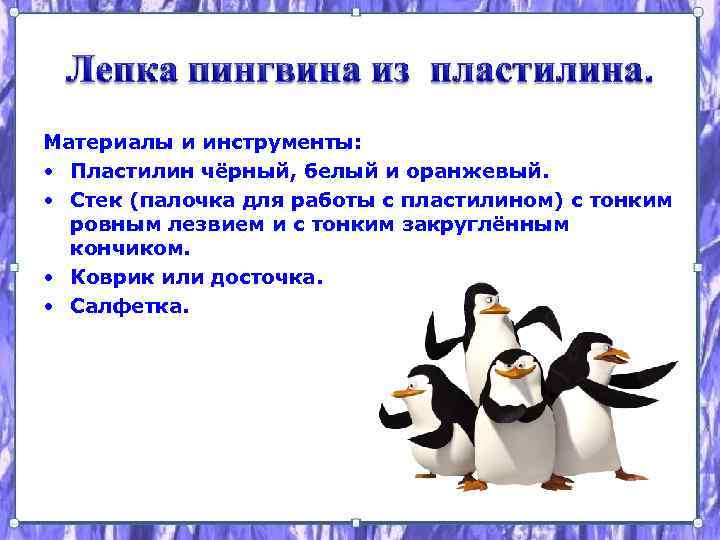 Лепка пингвина из пластилина.

Материалы и инструменты:
• Пластилин чёрный, белый и оранжевый.
• Стек (палочка для работы с пластилином) с тонким ровным лезвием и с тонким закруглённым кончиком.
• Коврик или досточка.
• Салфетка.